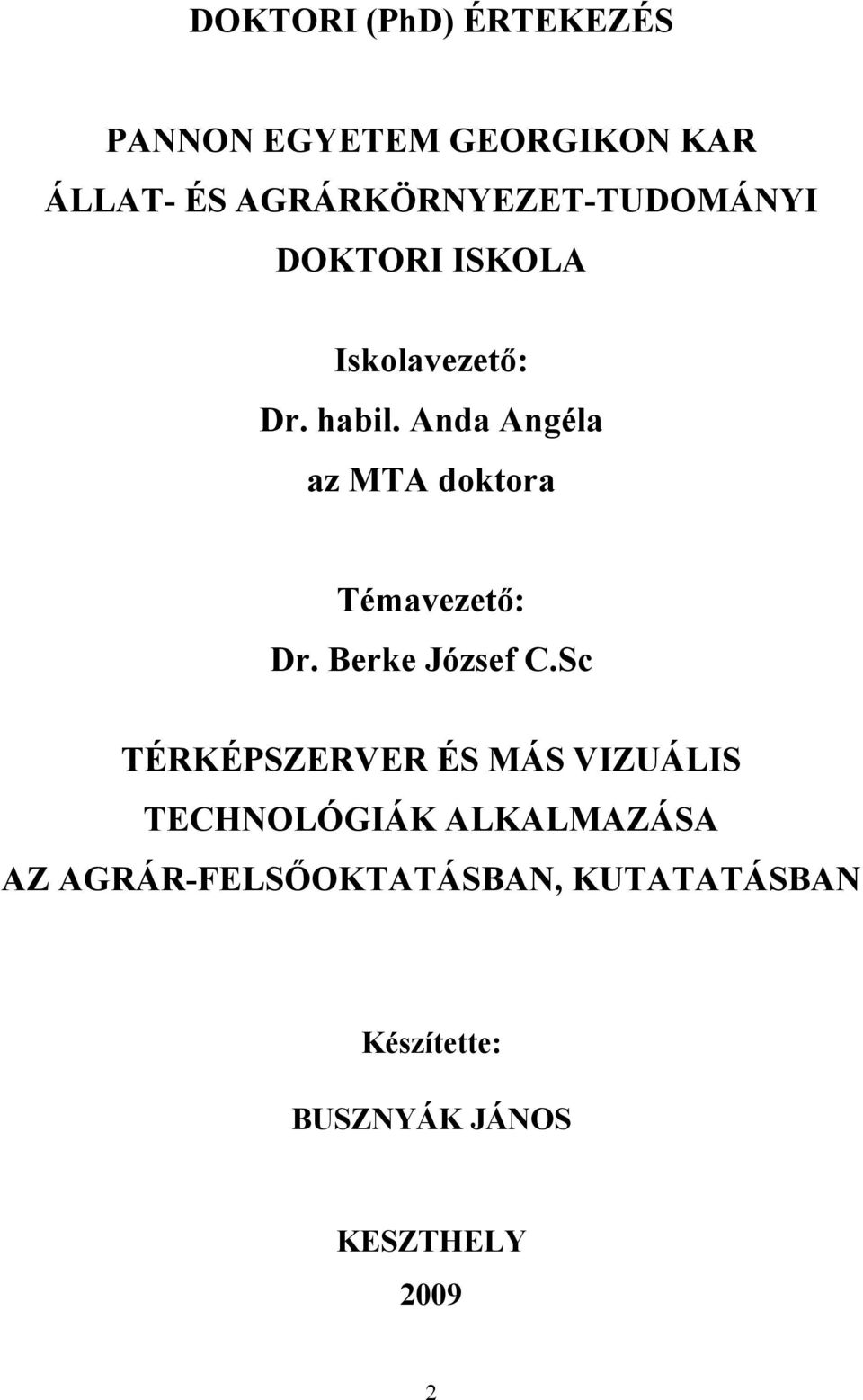 DOKTORI (PhD) ÉRTEKEZÉS

PANNON EGYETEM GEORGIKON KAR
ÁLLAT- ÉS AGRÁRKÖRNYEZET-TUDOMÁNYI
DOKTORI ISKOLA

Iskolavezető:
Dr. habil. Anda Angéla
az MTA doktora

Témavezető:
Dr. Berke József C.Sc

TÉRKÉPSZERVER ÉS MÁS VIZUÁLIS
TECHNOLÓGIÁK ALKALMAZÁSA
AZ AGRÁR-FELSŐOKTATÁSBAN, KUTATATÁSBAN

Készítette:

BUSZNYÁK JÁNOS

KESZTHELY
2009

2